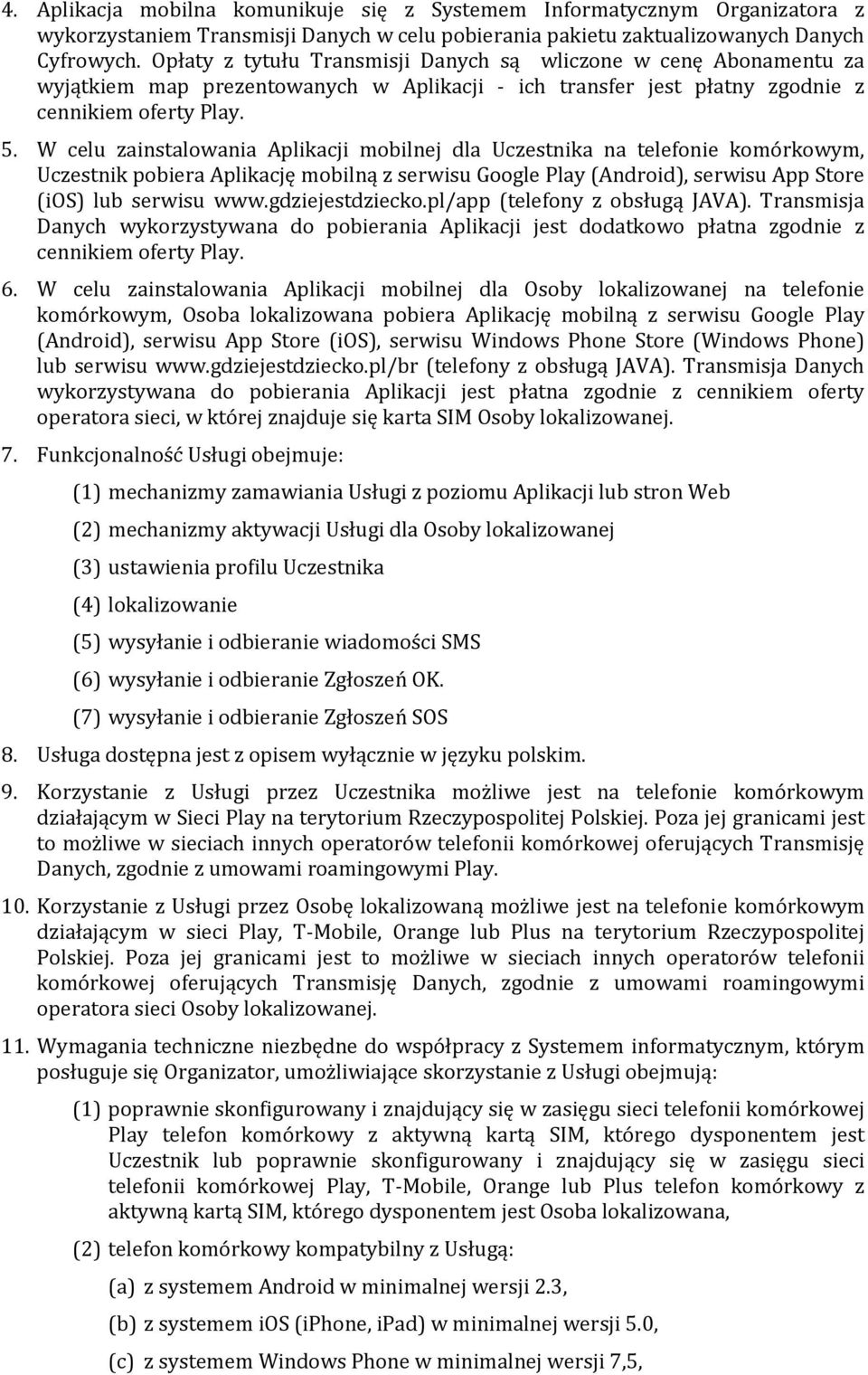 4. Aplikacja mobilna komunikuje się z Systemem Informatycznym Organizatora z wykorzystaniem Transmisji Danych w celu pobierania pakietu zaktualizowanych Danych Cyfrowych. Opłaty z tytułu Transmisji Danych są wliczone w cenę Abonamentu za wyjątkiem map prezentowanych w Aplikacji - ich transfer jest płatny zgodnie z cennikiem oferty Play.

5. W celu zainstalowania Aplikacji mobilnej dla Uczestnika na telefonie komórkowym, Uczestnik pobiera Aplikację mobilną z serwisu Google Play (Android), serwisu App Store (iOS) lub serwisu www.gdziejestdziecko.pl/app (telefony z obsługą JAVA). Transmisja Danych wykorzystywana do pobierania Aplikacji jest dodatkowo płatna zgodnie z cennikiem oferty Play.

6. W celu zainstalowania Aplikacji mobilnej dla Osoby lokalizowanej na telefonie komórkowym, Osoba lokalizowana pobiera Aplikację mobilną z serwisu Google Play (Android), serwisu App Store (iOS), serwisu Windows Phone Store (Windows Phone) lub serwisu www.gdziejestdziecko.pl/br (telefony z obsługą JAVA). Transmisja Danych wykorzystywana do pobierania Aplikacji jest płatna zgodnie z cennikiem oferty operatora sieci, w której znajduje się karta SIM Osoby lokalizowanej.

7. Funkcjonalność Usługi obejmuje:

(1) mechanizmy zamawiania Usługi z poziomu Aplikacji lub stron Web

(2) mechanizmy aktywacji Usługi dla Osoby lokalizowanej

(3) ustawienia profilu Uczestnika

(4) lokalizowanie

(5) wysyłanie i odbieranie wiadomości SMS

(6) wysyłanie i odbieranie Zgłoszeń OK.

(7) wysyłanie i odbieranie Zgłoszeń SOS

8. Usługa dostępna jest z opisem wyłącznie w języku polskim.

9. Korzystanie z Usługi przez Uczestnika możliwe jest na telefonie komórkowym działającym w Sieci Play na terytorium Rzeczypospolitej Polskiej. Poza jej granicami jest to możliwe w sieciach innych operatorów telefonii komórkowej oferujących Transmisję Danych, zgodnie z umowami roamingowymi Play.

10. Korzystanie z Usługi przez Osobę lokalizowaną możliwe jest na telefonie komórkowym działającym w sieci Play, T-Mobile, Orange lub Plus na terytorium Rzeczypospolitej Polskiej. Poza jej granicami jest to możliwe w sieciach innych operatorów telefonii komórkowej oferujących Transmisję Danych, zgodnie z umowami roamingowymi operatora sieci Osoby lokalizowanej.

11. Wymagania techniczne niezbędne do współpracy z Systemem informatycznym, którym posługuje się Organizator, umożliwiające skorzystanie z Usługi obejmują:

(1) poprawnie skonfigurowany i znajdujący się w zasięgu sieci telefonii komórkowej Play telefon komórkowy z aktywną kartą SIM, którego dysponentem jest Uczestnik lub poprawnie skonfigurowany i znajdujący się w zasięgu sieci telefonii komórkowej Play, T-Mobile, Orange lub Plus telefon komórkowy z aktywną kartą SIM, którego dysponentem jest Osoba lokalizowana,

(2) telefon komórkowy kompatybilny z Usługą:

(a) z systemem Android w minimalnej wersji 2.3,

(b) z systemem iOS (iPhone, iPad) w minimalnej wersji 5.0,

(c) z systemem Windows Phone w minimalnej wersji 7,5,